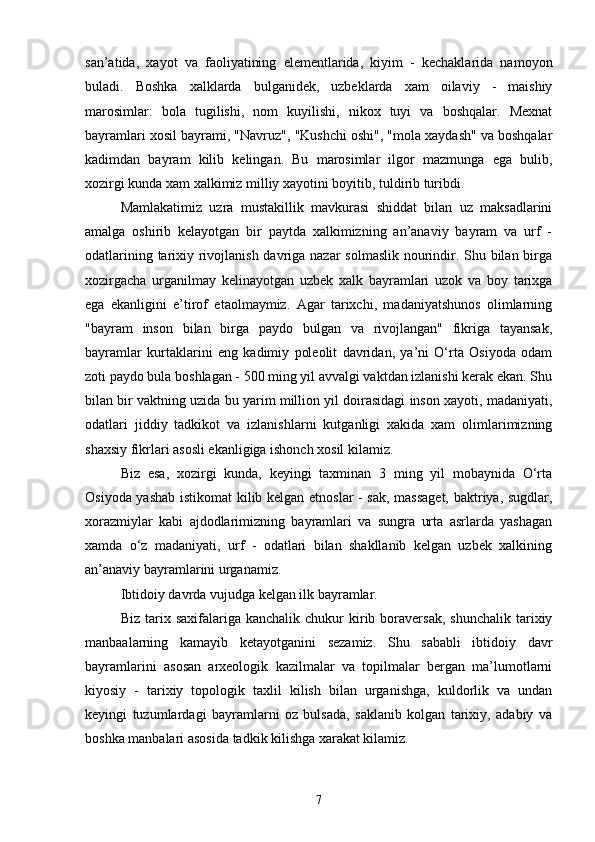 san’atida, xayot va faoliyatining elementlarida, kiyim - kechaklarida namoyon buladi. Boshka xalklarda bulganidek, uzbeklarda xam oilaviy - maishiy marosimlar: bola tugilishi, nom kuyilishi, nikox tuyi va boshqalar. Mexnat bayramlari xosil bayrami, "Navruz", "Kushchi oshi", "mola xaydash" va boshqalar kadimdan bayram kilib kelingan. Bu marosimlar ilgor mazmunga ega bulib, xozirgi kunda xam xalkimiz milliy xayotini boyitib, tuldirib turibdi.

Mamlakatimiz uzra mustakillik mavkurasi shiddat bilan uz maksadlarini amalga oshirib kelayotgan bir paytda xalkimizning an’anaviy bayram va urf - odatlarining tarixiy rivojlanish davriga nazar solmaslik nourindir. Shu bilan birga xozirgacha urganilmay kelinayotgan uzbek xalk bayramlari uzok va boy tarixga ega ekanligini e’tirof etaolmaymiz. Agar tarixchi, madaniyatshunos olimlarning "bayram inson bilan birga paydo bulgan va rivojlangan" fikriga tayansak, bayramlar kurtaklarini eng kadimiy poleolit davridan, ya’ni O‘rta Osiyoda odam zoti paydo bula boshlagan - 500 ming yil avvalgi vaktdan izlanishi kerak ekan. Shu bilan bir vaktning uzida bu yarim million yil doirasidagi inson xayoti, madaniyati, odatlari jiddiy tadkikot va izlanishlarni kutganligi xakida xam olimlarimizning shaxsiy fikrlari asosli ekanligiga ishonch xosil kilamiz.

Biz esa, xozirgi kunda, keyingi taxminan 3 ming yil mobaynida O‘rta Osiyoda yashab istikomat kilib kelgan etnoslar - sak, massaget, baktriya, sugdlar, xorazmiylar kabi ajdodlarimizning bayramlari va sungra urta asrlarda yashagan xamda o‘z madaniyati, urf - odatlari bilan shakllanib kelgan uzbek xalkining an’anaviy bayramlarini urganamiz.

Ibtidoiy davrda vujudga kelgan ilk bayramlar.

Biz tarix saxifalariga kanchalik chukur kirib boraversak, shunchalik tarixiy manbaalarning kamayib ketayotganini sezamiz. Shu sababli ibtidoiy davr bayramlarini asosan arxeologik kazilmalar va topilmalar bergan ma’lumotlarni kiyosiy - tarixiy topologik taxlil kilish bilan urganishga, kuldorlik va undan keyingi tuzumlardagi bayramlarni oz bulsada, saklanib kolgan tarixiy, adabiy va boshka manbalari asosida tadkik kilishga xarakat kilamiz.

7